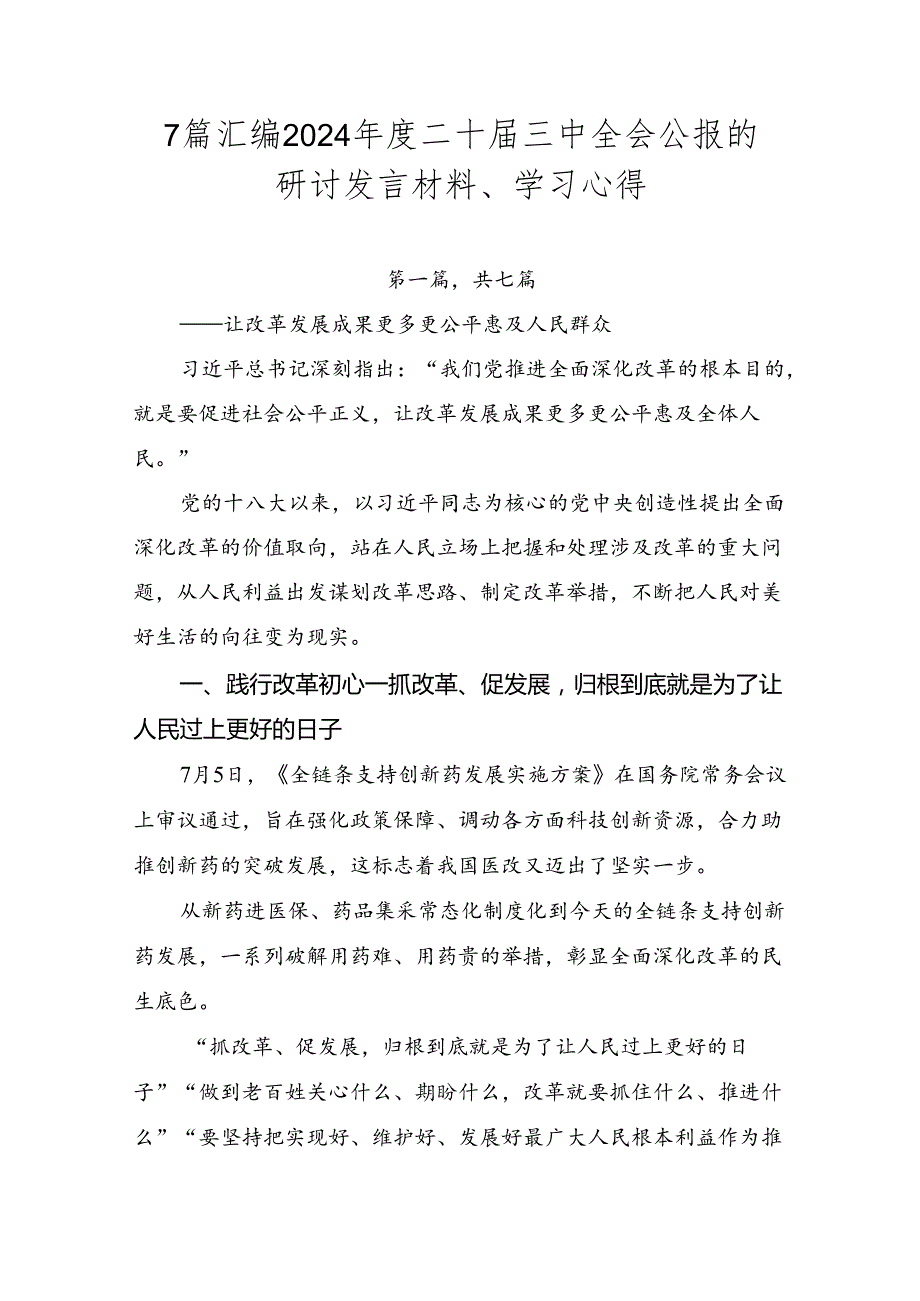 7篇汇编2024年度二十届三中全会公报的研讨发言材料、学习心得

第一篇，共七篇

——让改革发展成果更多更公平惠及人民群众

习近平总书记深刻指出：“我们党推进全面深化改革的根本目的，就是要促进社会公平正义，让改革发展成果更多更公平惠及全体人民。”

党的十八大以来，以习近平同志为核心的党中央创造性提出全面深化改革的价值取向，站在人民立场上把握和处理涉及改革的重大问题，从人民利益出发谋划改革思路、制定改革举措，不断把人民对美好生活的向往变为现实。

一、践行改革初心一抓改革、促发展，归根到底就是为了让人民过上更好的日子

7月5日，《全链条支持创新药发展实施方案》在国务院常务会议上审议通过，旨在强化政策保障、调动各方面科技创新资源，合力助推创新药的突破发展，这标志着我国医改又迈出了坚实一步。

从新药进医保、药品集采常态化制度化到今天的全链条支持创新药发展，一系列破解用药难、用药贵的举措，彰显全面深化改革的民生底色。

“抓改革、促发展，归根到底就是为了让人民过上更好的日子”“做到老百姓关心什么、期盼什么，改革就要抓住什么、推进什么”“要坚持把实现好、维护好、发展好最广大人民根本利益作为推